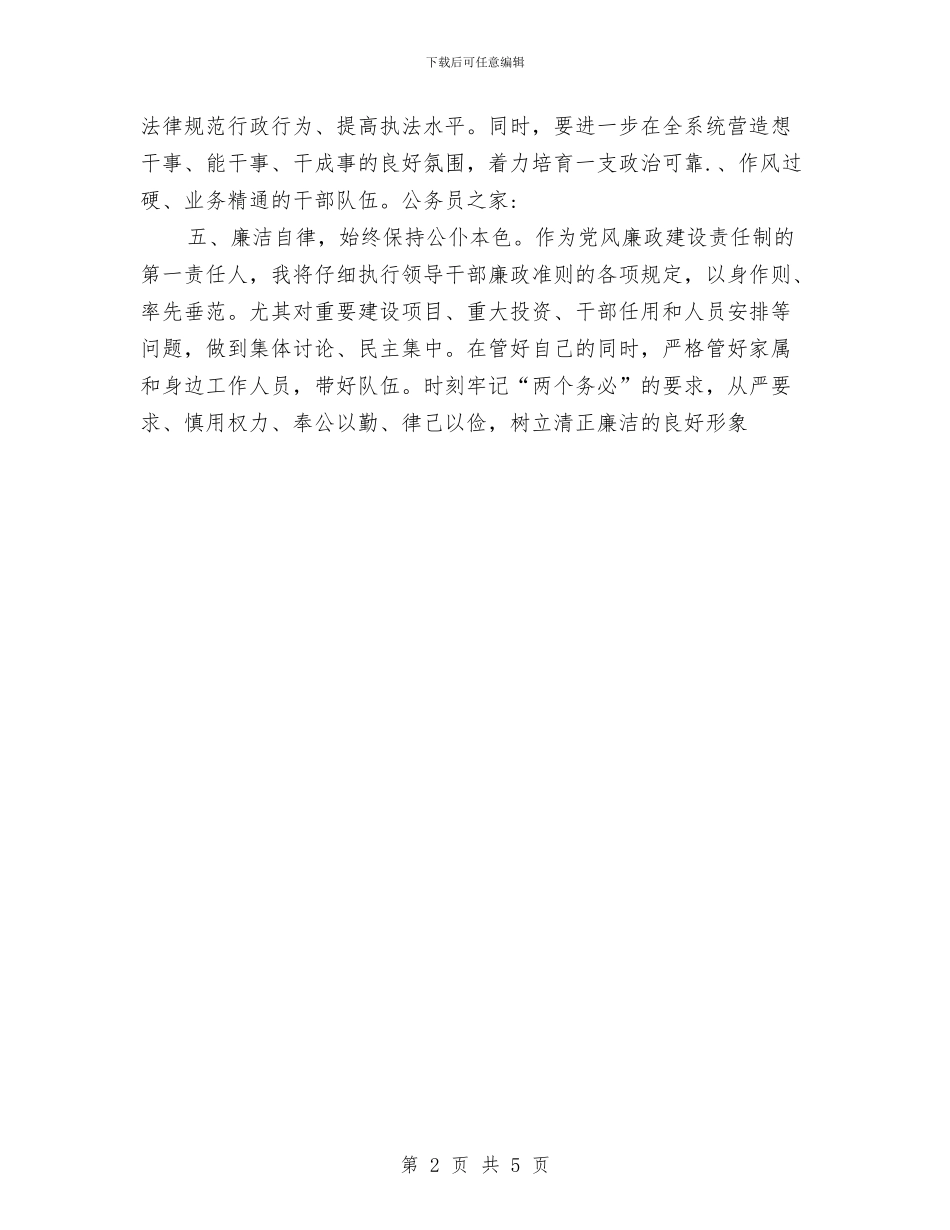 下载后可任意编辑

法律规范行政行为、提高执法水平。同时，要进一步在全系统营造想干事、能干事、干成事的良好氛围，着力培育一支政治可靠.、作风过硬、业务精通的干部队伍。公务员之家：

五、廉洁自律，始终保持公仆本色。作为党风廉政建设责任制的第一责任人，我将仔细执行领导干部廉政准则的各项规定，以身作则、率先垂范。尤其对重要建设项目、重大投资、干部任用和人员安排等问题，做到集体讨论、民主集中。在管好自己的同时，严格管好家属和身边工作人员，带好队伍。时刻牢记“两个务必”的要求，从严要求、慎用权力、奉公以勤、律己以俭，树立清正廉洁的良好形象

第 2 页 共 5 页